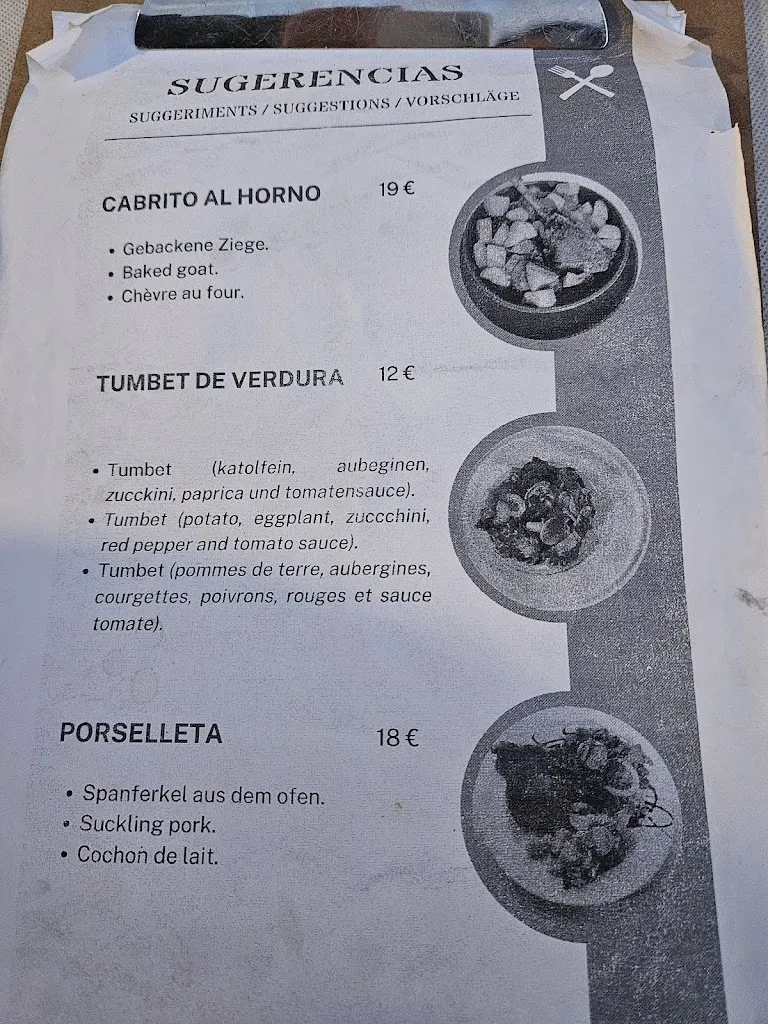 SUGERENCIAS
SUGGERIMENTS / SUGGESTIONS / VORSCHLÄGE

CABRITO AL HORNO 19 €

• Gebackene Ziege.
• Baked goat.
• Chèvre au four.

TUMBET DE VERDURA 12 €

• Tumbet (katolfein, aubeginen, zucckini, paprica und tomatensauce).
• Tumbet (potato, eggplant, zuccchini, red pepper and tomato sauce).
• Tumbet (pommes de terre, aubergines, courgettes, poivrons, rouges et sauce tomate).

PORSELLETA 18 €

• Spanferkel aus dem ofen.
• Suckling pork.
• Cochon de lait.